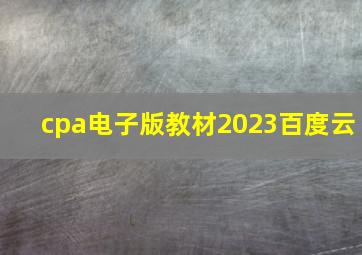 cpa电子版教材2023百度云